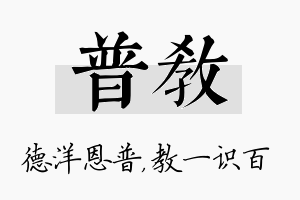 普教

德洋恩普,教一识百